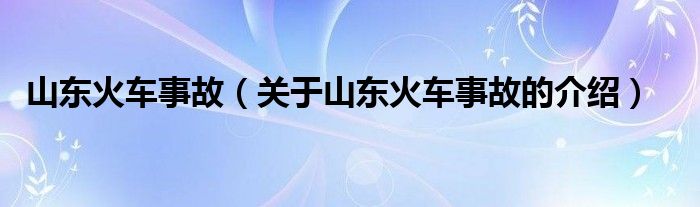 山东火车事故（关于山东火车事故的介绍）